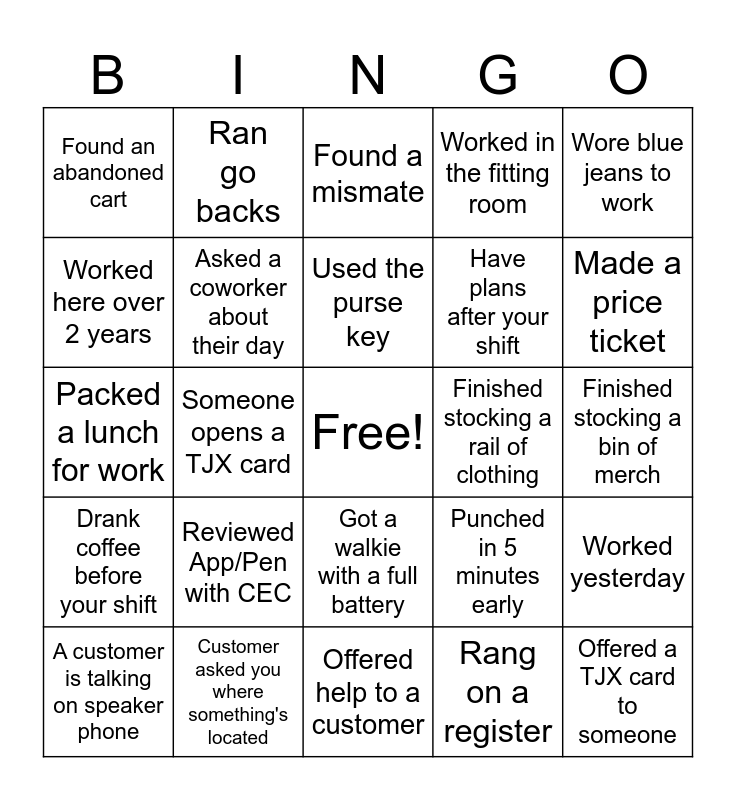 | B | I | N | G | O |
|---|---|---|---|---|
| Found an abandoned cart | Ran go backs | Found a mismate | Worked in the fitting room | Wore blue jeans to work |
| Worked here over 2 years | Asked a coworker about their day | Used the purse key | Have plans after your shift | Made a price ticket |
| Packed a lunch for work | Someone opens a TJX card | Free! | Finished stocking a rail of clothing | Finished stocking a bin of merch |
| Drank coffee before your shift | Reviewed App/Pen with CEC | Got a walkie with a full battery | Punched in 5 minutes early | Worked yesterday |
| A customer is talking on speaker phone | Customer asked you where something's located | Offered help to a customer | Rang on a register | Offered a TJX card to someone |